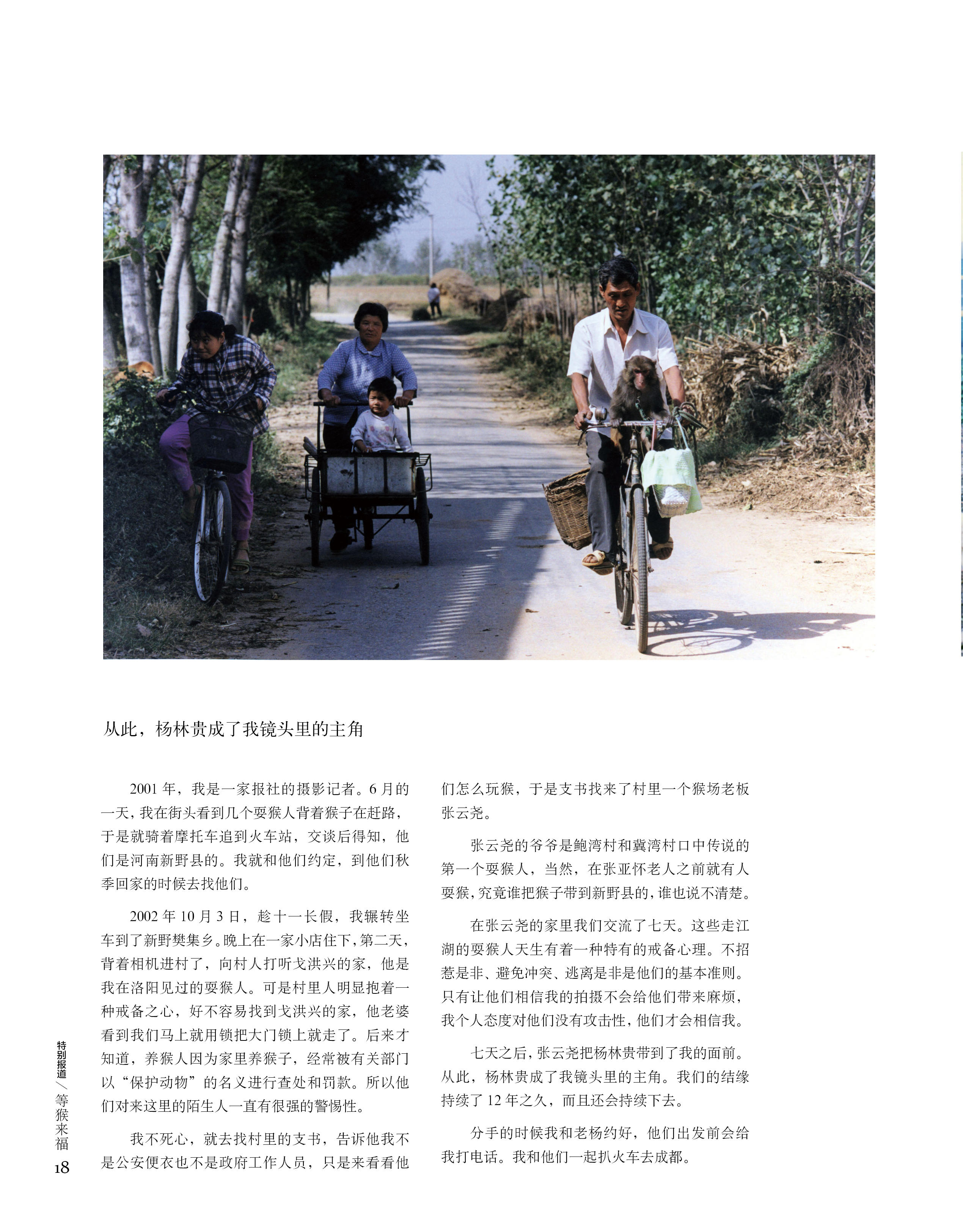 从此，杨林贵成了我镜头里的主角

2001年，我是一家报社的摄影记者。6月的一天，我在街头看到几个耍猴人背着猴子在赶路，于是就骑着摩托车追到火车站，交谈后得知，他们是河南新野县的。我就和他们约定，到他们秋季回家的时候去找他们。

2002年10月3日，趁十一长假，我辗转坐车到了新野樊集乡。晚上在一家小店住下，第二天，背着相机进村了，向村人打听戈洪兴的家，他是我在洛阳见过的耍猴人。可是村里人明显抱着一种戒备之心，好不容易找到戈洪兴的家，他老婆看到我们马上就用锁把大门锁上就走了。后来才知道，养猴人因为家里养猴子，经常被有关部门以“保护动物”的名义进行查处和罚款。所以他们对来这里的陌生人一直有很强的警惕性。

我不死心，就去找村里的支书，告诉他我不是公安便衣也不是政府工作人员，只是来看看他们怎么玩猴，于是支书找来了村里一个猴场老板张云尧。

张云尧的爷爷是鲍湾村和冀湾村口中传说的第一个耍猴人，当然，在张亚怀老人之前就有人耍猴，究竟谁把猴子带到新野县的，谁也说不清楚。

在张云尧的家里我们交流了七天。这些走江湖的耍猴人天生有着一种特有的戒备心理。不招惹是非、避免冲突、逃离是非是他们的基本准则。只有让他们相信我的拍摄不会给他们带来麻烦，我个人态度对他们没有攻击性，他们才会相信我。

七天之后，张云尧把杨林贵带到了我的面前。从此，杨林贵成了我镜头里的主角。我们的结缘持续了12年之久，而且还会持续下去。

分手的时候我和老杨约好，他们出发前会给我打电话。我和他们一起扒火车去成都。

特别报道／等猴来福
18